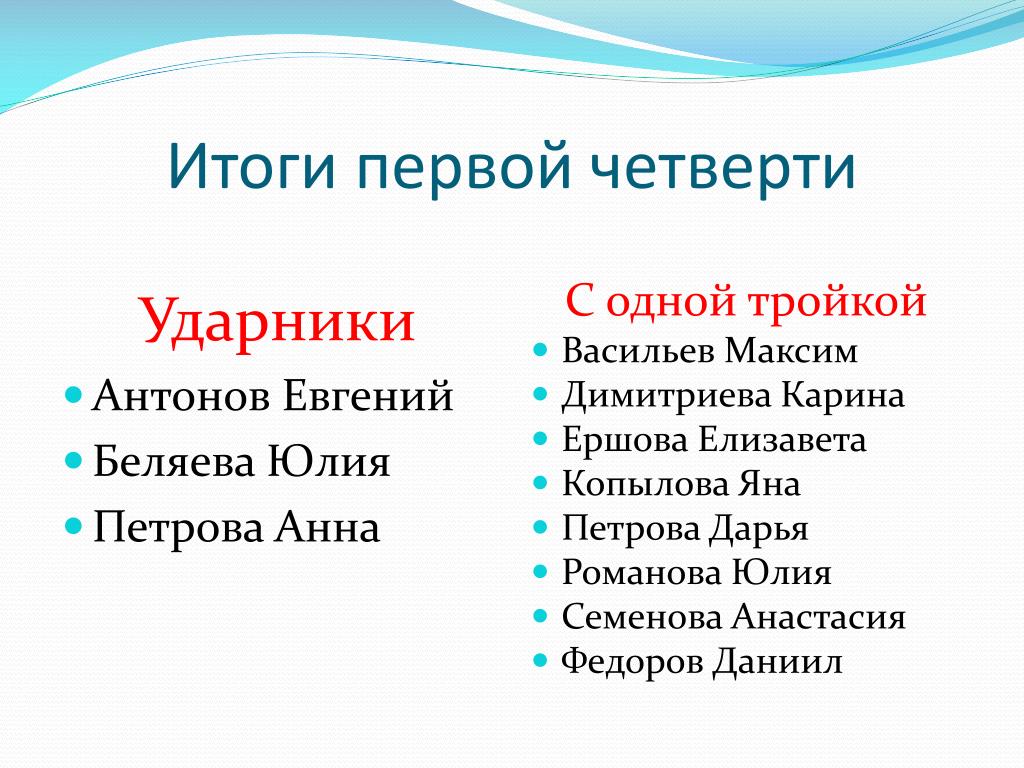 Итоги первой четверти

Ударники

- Антонов Евгений
- Беляева Юлия
- Петрова Анна

С одной тройкой

- Васильев Максим
- Димитриева Карина
- Ершова Елизавета
- Копылова Яна
- Петрова Дарья
- Романова Юлия
- Семенова Анастасия
- Федоров Даниил